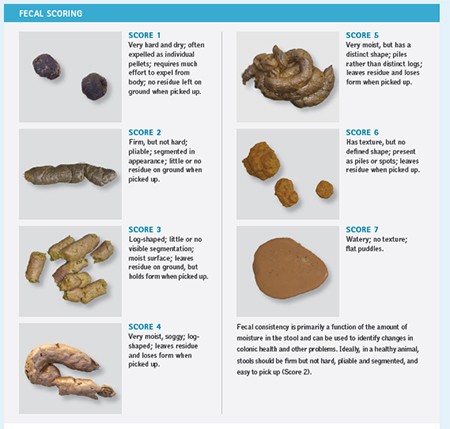 FECAL SCORING

SCORE 1
Very hard and dry; often expelled as individual pellets; requires much effort to expel from body; no residue left on ground when picked up.

SCORE 2
Firm, but not hard; pliable; segmented in appearance; little or no residue on ground when picked up.

SCORE 3
Log-shaped; little or no visible segmentation; moist surface; leaves residue on ground, but holds form when picked up.

SCORE 4
Very moist, soggy; log-shaped; leaves residue and loses form when picked up.

SCORE 5
Very moist, but has a distinct shape; piles rather than distinct logs; leaves residue and loses form when picked up.

SCORE 6
Has texture, but no defined shape; present as piles or spots; leaves residue when picked up.

SCORE 7
Watery; no texture; flat puddles.

Fecal consistency is primarily a function of the amount of moisture in the stool and can be used to identify changes in colonic health and other problems. Ideally, in a healthy animal, stools should be firm but not hard, pliable and segmented, and easy to pick up (Score 2).